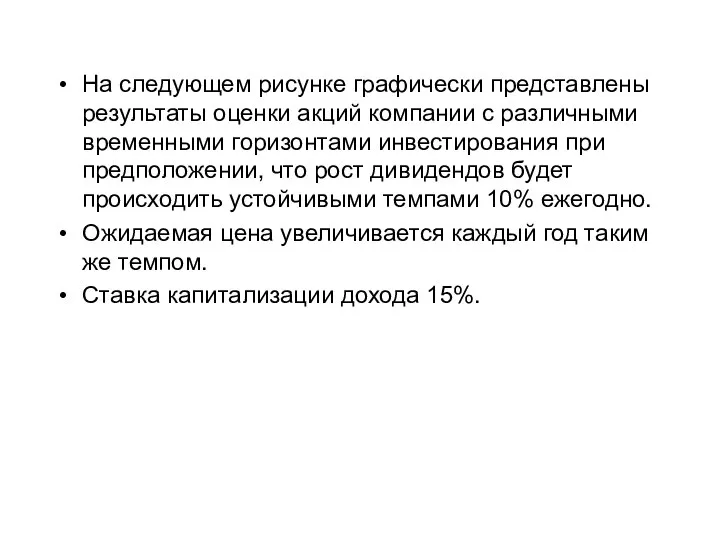 • На следующем рисунке графически представлены результаты оценки акций компании с различными временными горизонтами инвестирования при предположении, что рост дивидендов будет происходить устойчивыми темпами 10% ежегодно.
• Ожидаемая цена увеличивается каждый год таким же темпом.
• Ставка капитализации дохода 15%.